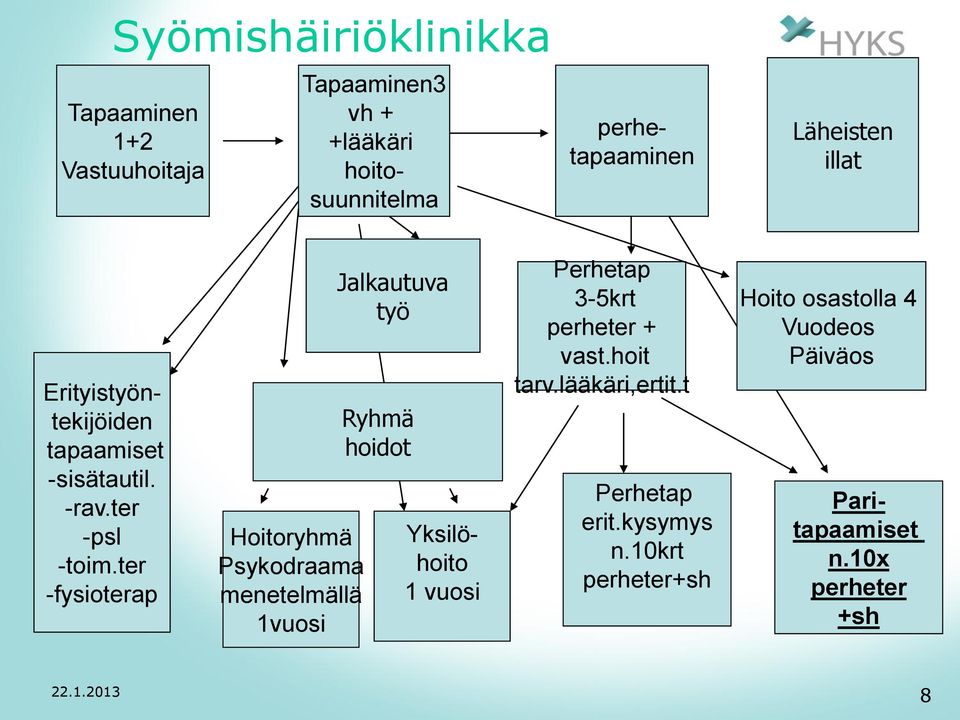 Syömishäiriöklinikka

HYKS

Tapaaminen 1+2 Vastuuhoitaja

Tapaaminen3 vh + +lääkäri hoito-suunnitelma

perhe-tapaaminen

Läheisten illat

Jalkautuva työ

Perhetap 3-5krt perheter + vast.hoit tarv.lääkäri,ertit.t

Hoito osastolla 4 Vuodeos Päiväos

Erityistyön-tekijöiden tapaamiset -sisätautil. -rav.ter -psl -toim.ter -fysioterap

Ryhmä hoidot

Hoitoryhmä Psykodraama menetelmällä 1vuosi

Yksilö-hoito 1 vuosi

Perhetap erit.kysymys n.10krt perheter+sh

Pari-tapaamiset n.10x perheter +sh

22.1.2013

8